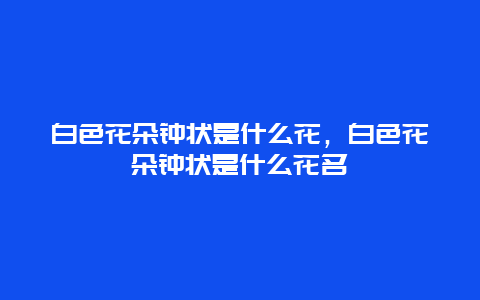 白色花朵钟状是什么花，白色花朵钟状是什么花名